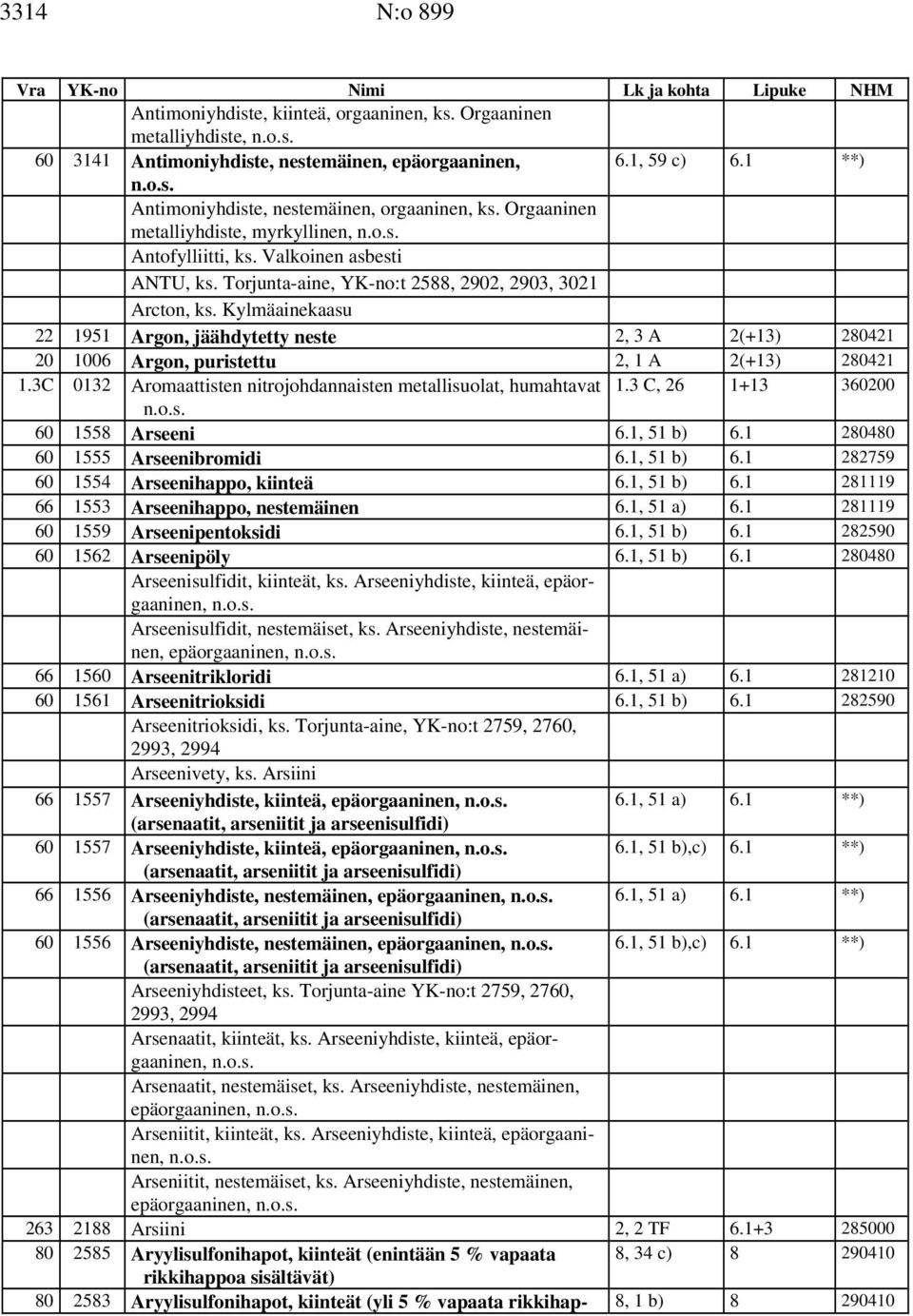 3314 N:o 899

| Vra | YK-no | Nimi | Lk ja kohta | Lipuke | NHM |
|---|---|---|---|---|---|
| | | Antimoniyhdiste, kiinteä, orgaaninen, ks. Orgaaninen metalliyhdiste, n.o.s. | | | |
| 60 | 3141 | Antimoniyhdiste, nestemäinen, epäorgaaninen, n.o.s. | 6.1, 59 c) | 6.1 | **) |
| | | Antimoniyhdiste, nestemäinen, orgaaninen, ks. Orgaaninen metalliyhdiste, myrkyllinen, n.o.s. | | | |
| | | Antofylliitti, ks. Valkoinen asbesti | | | |
| | | ANTU, ks. Torjunta-aine, YK-no:t 2588, 2902, 2903, 3021 | | | |
| | | Arcton, ks. Kylmäainekaasu | | | |
| 22 | 1951 | Argon, jäähdytetty neste | 2, 3 A | 2(+13) | 280421 |
| 20 | 1006 | Argon, puristettu | 2, 1 A | 2(+13) | 280421 |
| 1.3C | 0132 | Aromaattisten nitrojohdannaisten metallisuolat, humahtavat n.o.s. | 1.3 C, 26 | 1+13 | 360200 |
| 60 | 1558 | Arseeni | 6.1, 51 b) | 6.1 | 280480 |
| 60 | 1555 | Arseenibromidi | 6.1, 51 b) | 6.1 | 282759 |
| 60 | 1554 | Arseenihappo, kiinteä | 6.1, 51 b) | 6.1 | 281119 |
| 66 | 1553 | Arseenihappo, nestemäinen | 6.1, 51 a) | 6.1 | 281119 |
| 60 | 1559 | Arseenipentoksidi | 6.1, 51 b) | 6.1 | 282590 |
| 60 | 1562 | Arseenipöly | 6.1, 51 b) | 6.1 | 280480 |
| | | Arseenisulfidit, kiinteät, ks. Arseeniyhdiste, kiinteä, epäorgaaninen, n.o.s. | | | |
| | | Arseenisulfidit, nestemäiset, ks. Arseeniyhdiste, nestemäinen, epäorgaaninen, n.o.s. | | | |
| 66 | 1560 | Arseenitrikloridi | 6.1, 51 a) | 6.1 | 281210 |
| 60 | 1561 | Arseenitrioksidi | 6.1, 51 b) | 6.1 | 282590 |
| | | Arseenitrioksidi, ks. Torjunta-aine, YK-no:t 2759, 2760, 2993, 2994 | | | |
| | | Arseenivety, ks. Arsiini | | | |
| 66 | 1557 | Arseeniyhdiste, kiinteä, epäorgaaninen, n.o.s. (arsenaatit, arseniitit ja arseenisulfidi) | 6.1, 51 a) | 6.1 | **) |
| 60 | 1557 | Arseeniyhdiste, kiinteä, epäorgaaninen, n.o.s. (arsenaatit, arseniitit ja arseenisulfidi) | 6.1, 51 b),c) | 6.1 | **) |
| 66 | 1556 | Arseeniyhdiste, nestemäinen, epäorgaaninen, n.o.s. (arsenaatit, arseniitit ja arseenisulfidi) | 6.1, 51 a) | 6.1 | **) |
| 60 | 1556 | Arseeniyhdiste, nestemäinen, epäorgaaninen, n.o.s. (arsenaatit, arseniitit ja arseenisulfidi) | 6.1, 51 b),c) | 6.1 | **) |
| | | Arseeniyhdisteet, ks. Torjunta-aine YK-no:t 2759, 2760, 2993, 2994 | | | |
| | | Arsenaatit, kiinteät, ks. Arseeniyhdiste, kiinteä, epäorgaaninen, n.o.s. | | | |
| | | Arsenaatit, nestemäiset, ks. Arseeniyhdiste, nestemäinen, epäorgaaninen, n.o.s. | | | |
| | | Arseniitit, kiinteät, ks. Arseeniyhdiste, kiinteä, epäorgaaninen, n.o.s. | | | |
| | | Arseniitit, nestemäiset, ks. Arseeniyhdiste, nestemäinen, epäorgaaninen, n.o.s. | | | |
| 263 | 2188 | Arsiini | 2, 2 TF | 6.1+3 | 285000 |
| 80 | 2585 | Aryylisulfonihapot, kiinteät (enintään 5 % vapaata rikkihappoa sisältävät) | 8, 34 c) | 8 | 290410 |
| 80 | 2583 | Aryylisulfonihapot, kiinteät (yli 5 % vapaata rikkihap- | 8, 1 b) | 8 | 290410 |